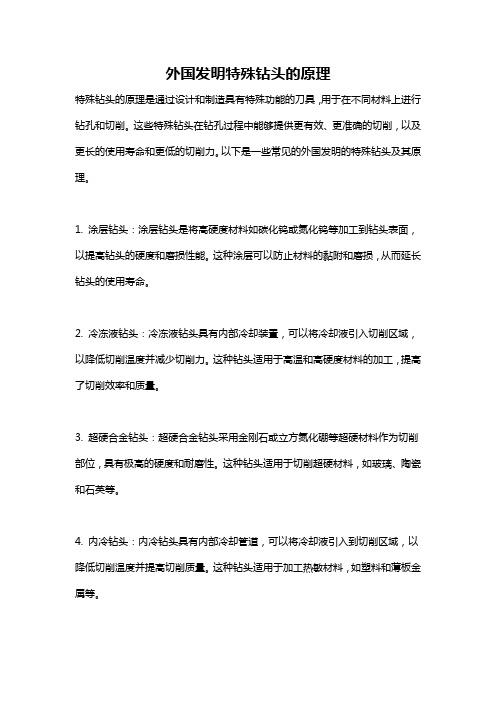 外国发明特殊钻头的原理

特殊钻头的原理是通过设计和制造具有特殊功能的刀具，用于在不同材料上进行钻孔和切削。这些特殊钻头在钻孔过程中能够提供更有效、更准确的切削，以及更长的使用寿命和更低的切削力。以下是一些常见的外国发明的特殊钻头及其原理。

1. 涂层钻头：涂层钻头是将高硬度材料如碳化钨或氮化钨等加工到钻头表面，以提高钻头的硬度和磨损性能。这种涂层可以防止材料的黏附和磨损，从而延长钻头的使用寿命。

2. 冷冻液钻头：冷冻液钻头具有内部冷却装置，可以将冷却液引入切削区域，以降低切削温度并减少切削力。这种钻头适用于高温和高硬度材料的加工，提高了切削效率和质量。

3. 超硬合金钻头：超硬合金钻头采用金刚石或立方氮化硼等超硬材料作为切削部位，具有极高的硬度和耐磨性。这种钻头适用于切削超硬材料，如玻璃、陶瓷和石英等。

4. 内冷钻头：内冷钻头具有内部冷却管道，可以将冷却液引入到切削区域，以降低切削温度并提高切削质量。这种钻头适用于加工热敏材料，如塑料和薄板金属等。